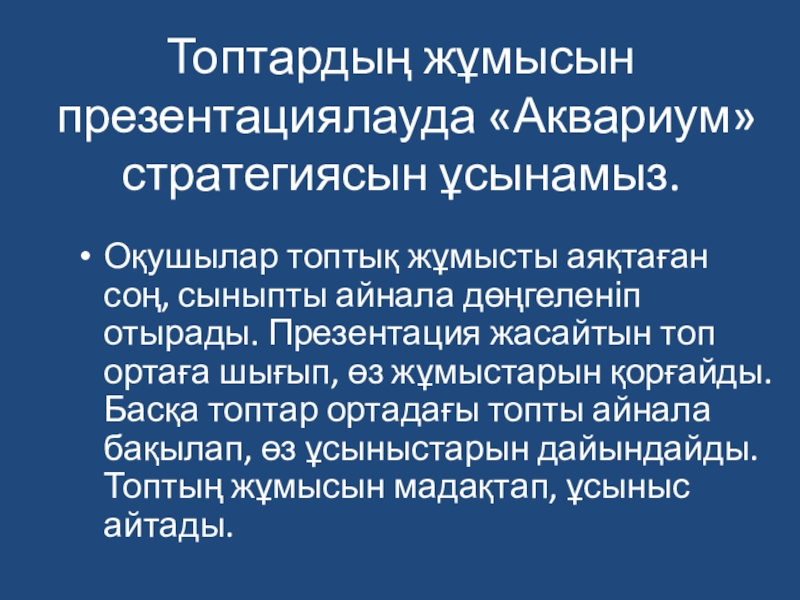 Топтардың жұмысын презентациялауда «Аквариум» стратегиясын ұсынамыз.

• Оқушылар топтық жұмысты аяқтаған соң, сыныпты айнала дөңгеленіп отырады. Презентация жасайтын топ ортаға шығып, өз жұмыстарын қорғайды. Басқа топтар ортадағы топты айнала бақылап, өз ұсыныстарын дайындайды. Топтың жұмысын мадақтап, ұсыныс айтады.